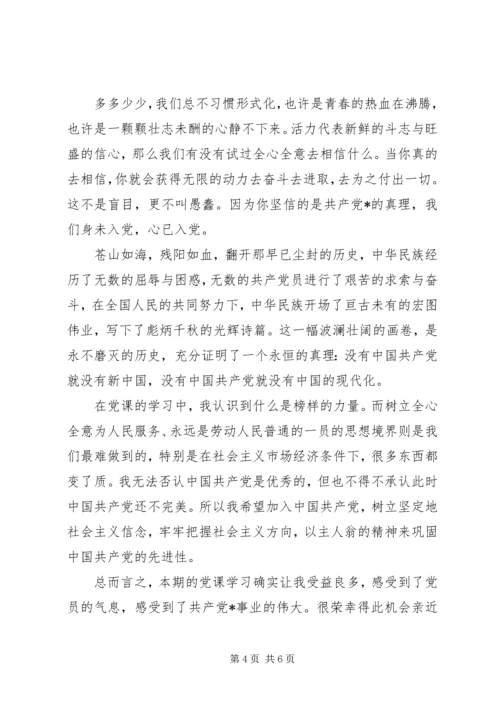 多多少少，我们总不习惯形式化，也许是青春的热血在沸腾，也许是一颗颗壮志未酬的心静不下来。活力代表新鲜的斗志与旺盛的信心，那么我们有没有试过全心全意去相信什么。当你真的去相信，你就会获得无限的动力去奋斗去进取，去为之付出一切。这不是盲目，更不叫愚蠢。因为你坚信的是共产党*的真理，我们身未入党，心已入党。

苍山如海，残阳如血，翻开那早已尘封的历史，中华民族经历了无数的屈辱与困惑，无数的共产党员进行了艰苦的求索与奋斗，在全国人民的共同努力下，中华民族开场了亘古未有的宏图伟业，写下了彪炳千秋的光辉诗篇。这一幅波澜壮阔的画卷，是永不磨灭的历史，充分证明了一个永恒的真理：没有中国共产党就没有新中国，没有中国共产党就没有中国的现代化。

在党课的学习中，我认识到什么是榜样的力量。而树立全心全意为人民服务、永远是劳动人民普通的一员的思想境界则是我们最难做到的，特别是在社会主义市场经济条件下，很多东西都变了质。我无法否认中国共产党是优秀的，但也不得不承认此时中国共产党还不完美。所以我希望加入中国共产党，树立坚定地社会主义信念，牢牢把握社会主义方向，以主人翁的精神来巩固中国共产党的先进性。

总而言之，本期的党课学习确实让我受益良多，感受到了党员的气息，感受到了共产党*事业的伟大。很荣幸得此机会亲近

第 4 页 共 6 页